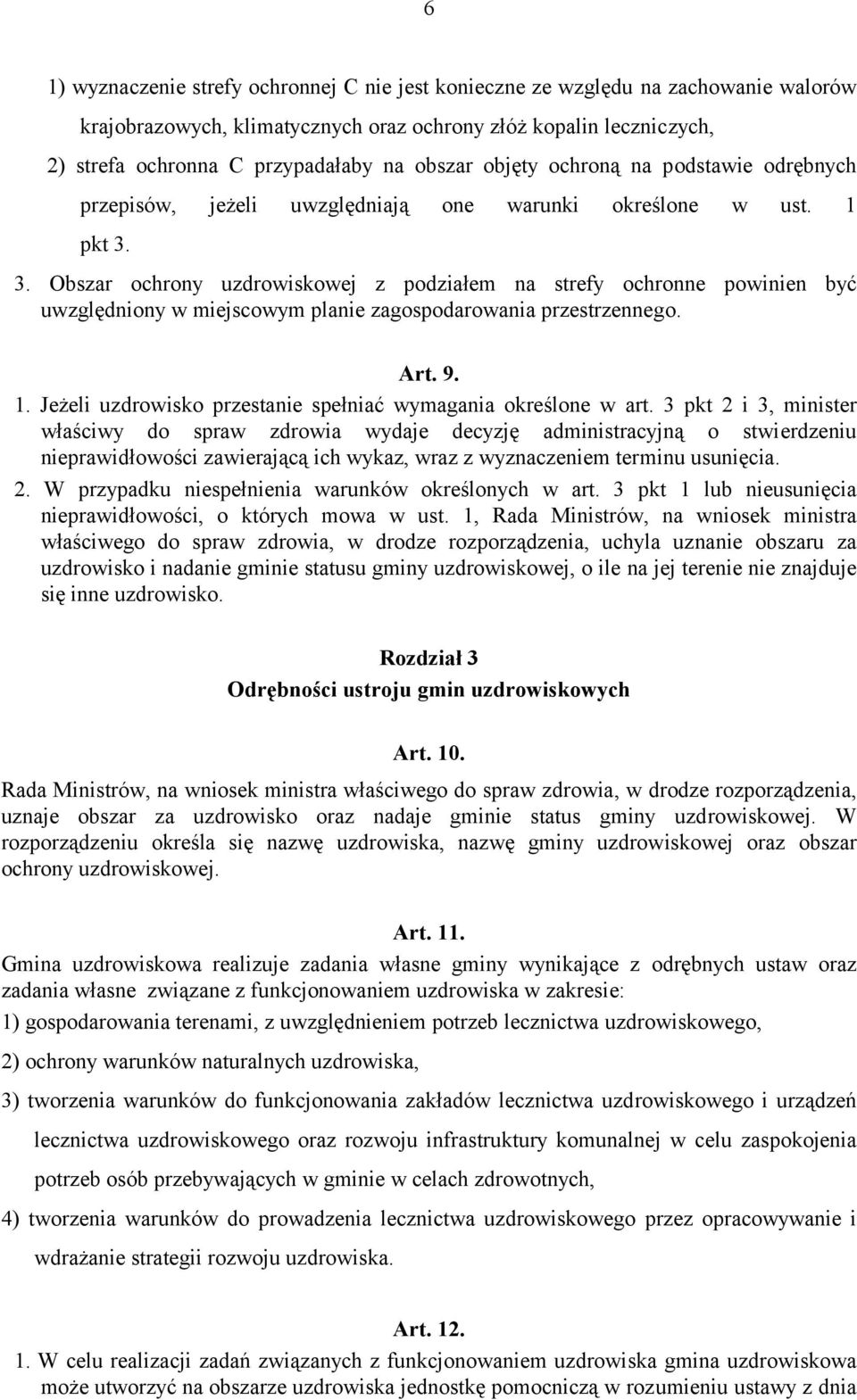 6

1) wyznaczenie strefy ochronnej C nie jest konieczne ze względu na zachowanie walorów krajobrazowych, klimatycznych oraz ochrony złóż kopalin leczniczych,

2) strefa ochronna C przypadałaby na obszar objęty ochroną na podstawie odrębnych przepisów, jeżeli uwzględniają one warunki określone w ust. 1 pkt 3.

3. Obszar ochrony uzdrowiskowej z podziałem na strefy ochronne powinien być uwzględniony w miejscowym planie zagospodarowania przestrzennego.

Art. 9.

1. Jeżeli uzdrowisko przestanie spełniać wymagania określone w art. 3 pkt 2 i 3, minister właściwy do spraw zdrowia wydaje decyzję administracyjną o stwierdzeniu nieprawidłowości zawierającą ich wykaz, wraz z wyznaczeniem terminu usunięcia.

2. W przypadku niespełnienia warunków określonych w art. 3 pkt 1 lub nieusunięcia nieprawidłowości, o których mowa w ust. 1, Rada Ministrów, na wniosek ministra właściwego do spraw zdrowia, w drodze rozporządzenia, uchyla uznanie obszaru za uzdrowisko i nadanie gminie statusu gminy uzdrowiskowej, o ile na jej terenie nie znajduje się inne uzdrowisko.

Rozdział 3
Odrębności ustroju gmin uzdrowiskowych

Art. 10.

Rada Ministrów, na wniosek ministra właściwego do spraw zdrowia, w drodze rozporządzenia, uznaje obszar za uzdrowisko oraz nadaje gminie status gminy uzdrowiskowej. W rozporządzeniu określa się nazwę uzdrowiska, nazwę gminy uzdrowiskowej oraz obszar ochrony uzdrowiskowej.

Art. 11.

Gmina uzdrowiskowa realizuje zadania własne gminy wynikające z odrębnych ustaw oraz zadania własne związane z funkcjonowaniem uzdrowiska w zakresie:

1) gospodarowania terenami, z uwzględnieniem potrzeb lecznictwa uzdrowiskowego,

2) ochrony warunków naturalnych uzdrowiska,

3) tworzenia warunków do funkcjonowania zakładów lecznictwa uzdrowiskowego i urządzeń lecznictwa uzdrowiskowego oraz rozwoju infrastruktury komunalnej w celu zaspokojenia potrzeb osób przebywających w gminie w celach zdrowotnych,

4) tworzenia warunków do prowadzenia lecznictwa uzdrowiskowego przez opracowywanie i wdrażanie strategii rozwoju uzdrowiska.

Art. 12.

1. W celu realizacji zadań związanych z funkcjonowaniem uzdrowiska gmina uzdrowiskowa może utworzyć na obszarze uzdrowiska jednostkę pomocniczą w rozumieniu ustawy z dnia